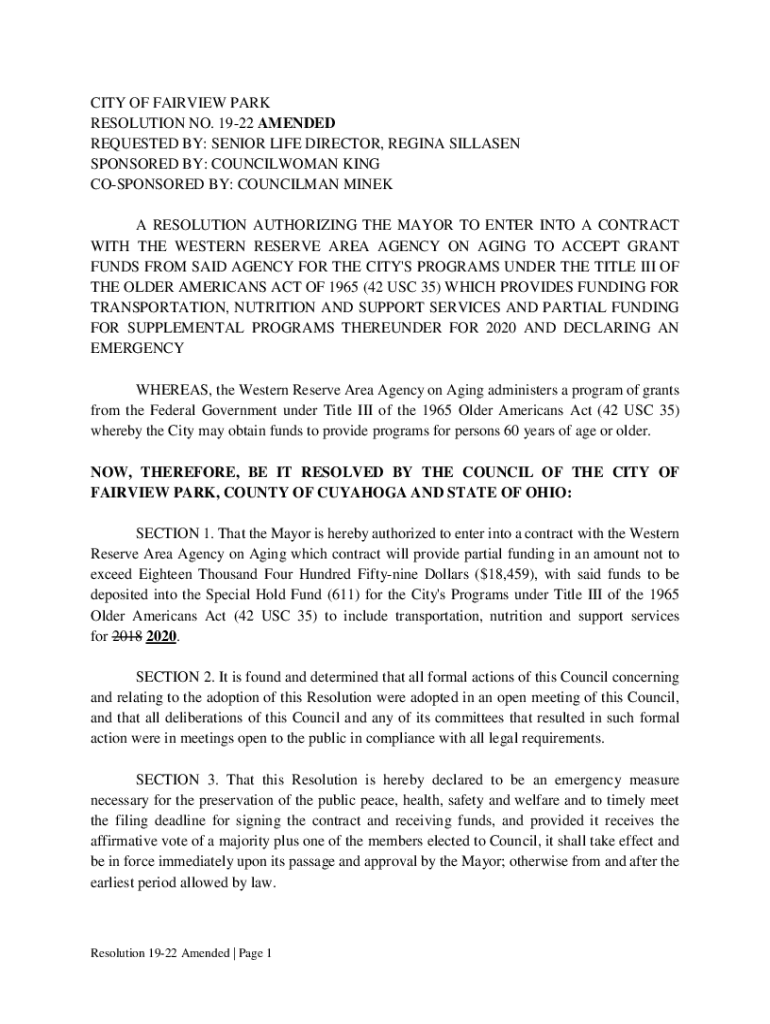 CITY OF FAIRVIEW PARK
RESOLUTION NO. 19-22 AMENDED
REQUESTED BY: SENIOR LIFE DIRECTOR, REGINA SILLASEN
SPONSORED BY: COUNCILWOMAN KING
CO-SPONSORED BY: COUNCILMAN MINEK

A RESOLUTION AUTHORIZING THE MAYOR TO ENTER INTO A CONTRACT WITH THE WESTERN RESERVE AREA AGENCY ON AGING TO ACCEPT GRANT FUNDS FROM SAID AGENCY FOR THE CITY'S PROGRAMS UNDER THE TITLE III OF THE OLDER AMERICANS ACT OF 1965 (42 USC 35) WHICH PROVIDES FUNDING FOR TRANSPORTATION, NUTRITION AND SUPPORT SERVICES AND PARTIAL FUNDING FOR SUPPLEMENTAL PROGRAMS THEREUNDER FOR 2020 AND DECLARING AN EMERGENCY

WHEREAS, the Western Reserve Area Agency on Aging administers a program of grants from the Federal Government under Title III of the 1965 Older Americans Act (42 USC 35) whereby the City may obtain funds to provide programs for persons 60 years of age or older.

NOW, THEREFORE, BE IT RESOLVED BY THE COUNCIL OF THE CITY OF FAIRVIEW PARK, COUNTY OF CUYAHOGA AND STATE OF OHIO:

SECTION 1. That the Mayor is hereby authorized to enter into a contract with the Western Reserve Area Agency on Aging which contract will provide partial funding in an amount not to exceed Eighteen Thousand Four Hundred Fifty-nine Dollars ($18,459), with said funds to be deposited into the Special Hold Fund (611) for the City's Programs under Title III of the 1965 Older Americans Act (42 USC 35) to include transportation, nutrition and support services for 2018 2020.

SECTION 2. It is found and determined that all formal actions of this Council concerning and relating to the adoption of this Resolution were adopted in an open meeting of this Council, and that all deliberations of this Council and any of its committees that resulted in such formal action were in meetings open to the public in compliance with all legal requirements.

SECTION 3. That this Resolution is hereby declared to be an emergency measure necessary for the preservation of the public peace, health, safety and welfare and to timely meet the filing deadline for signing the contract and receiving funds, and provided it receives the affirmative vote of a majority plus one of the members elected to Council, it shall take effect and be in force immediately upon its passage and approval by the Mayor; otherwise from and after the earliest period allowed by law.

Resolution 19-22 Amended | Page 1